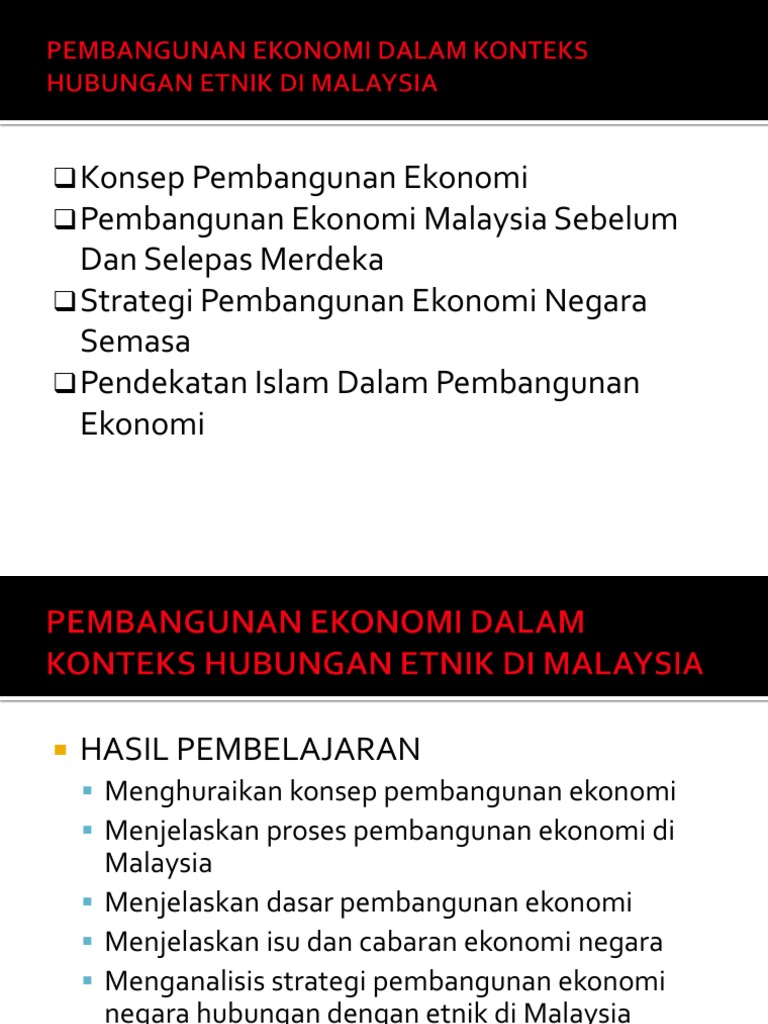 PEMBANGUNAN EKONOMI DALAM KONTEKS HUBUNGAN ETNIK DI MALAYSIA

❑ Konsep Pembangunan Ekonomi
❑ Pembangunan Ekonomi Malaysia Sebelum Dan Selepas Merdeka
❑ Strategi Pembangunan Ekonomi Negara Semasa
❑ Pendekatan Islam Dalam Pembangunan Ekonomi

PEMBANGUNAN EKONOMI DALAM KONTEKS HUBUNGAN ETNIK DI MALAYSIA

▪ HASIL PEMBELAJARAN
▪ Menghuraikan konsep pembangunan ekonomi
▪ Menjelaskan proses pembangunan ekonomi di Malaysia
▪ Menjelaskan dasar pembangunan ekonomi
▪ Menjelaskan isu dan cabaran ekonomi negara
▪ Menganalisis strategi pembangunan ekonomi negara hubungan dengan etnik di Malaysia